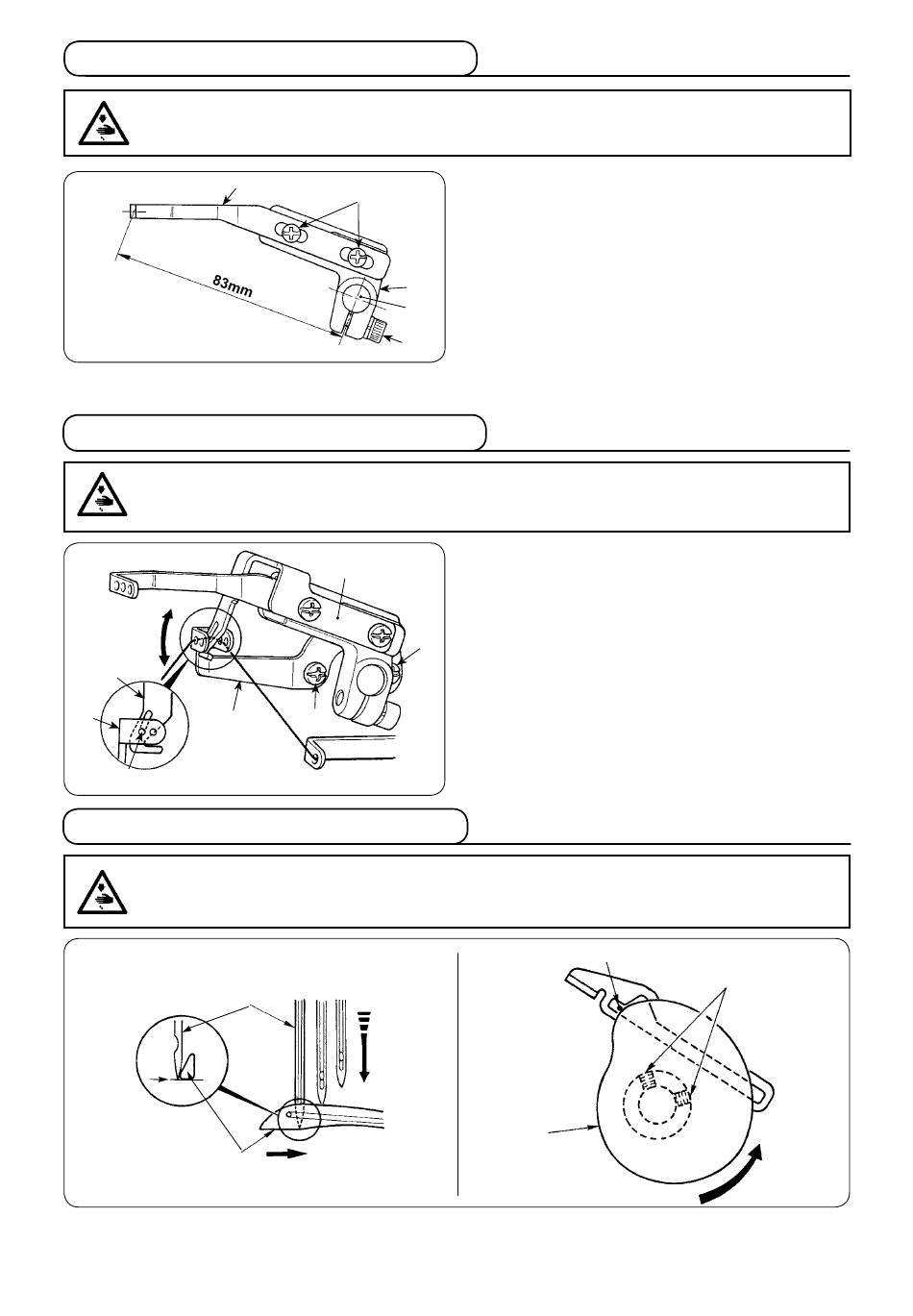 83mm